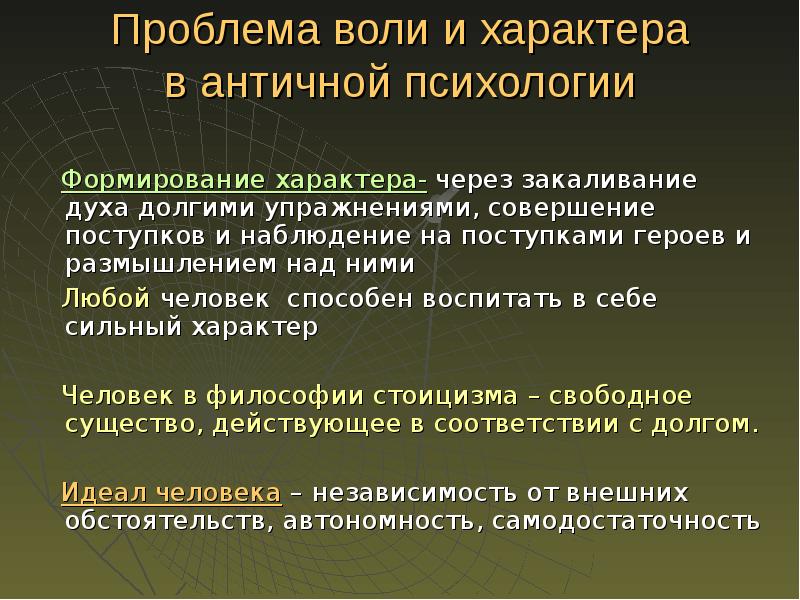 Проблема воли и характера в античной психологии

Формирование характера- через закаливание духа долгими упражнениями, совершение поступков и наблюдение на поступками героев и размышлением над ними

Любой человек способен воспитать в себе сильный характер

Человек в философии стоицизма – свободное существо, действующее в соответствии с долгом.

Идеал человека – независимость от внешних обстоятельств, автономность, самодостаточность